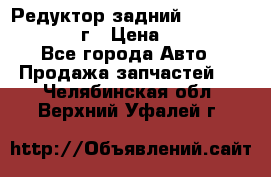 Редуктор задний г Цена
Все города Авто
Продажа запчастей
Челябинская обл
Верхний Уфалей г

http://Объявлений.сайт